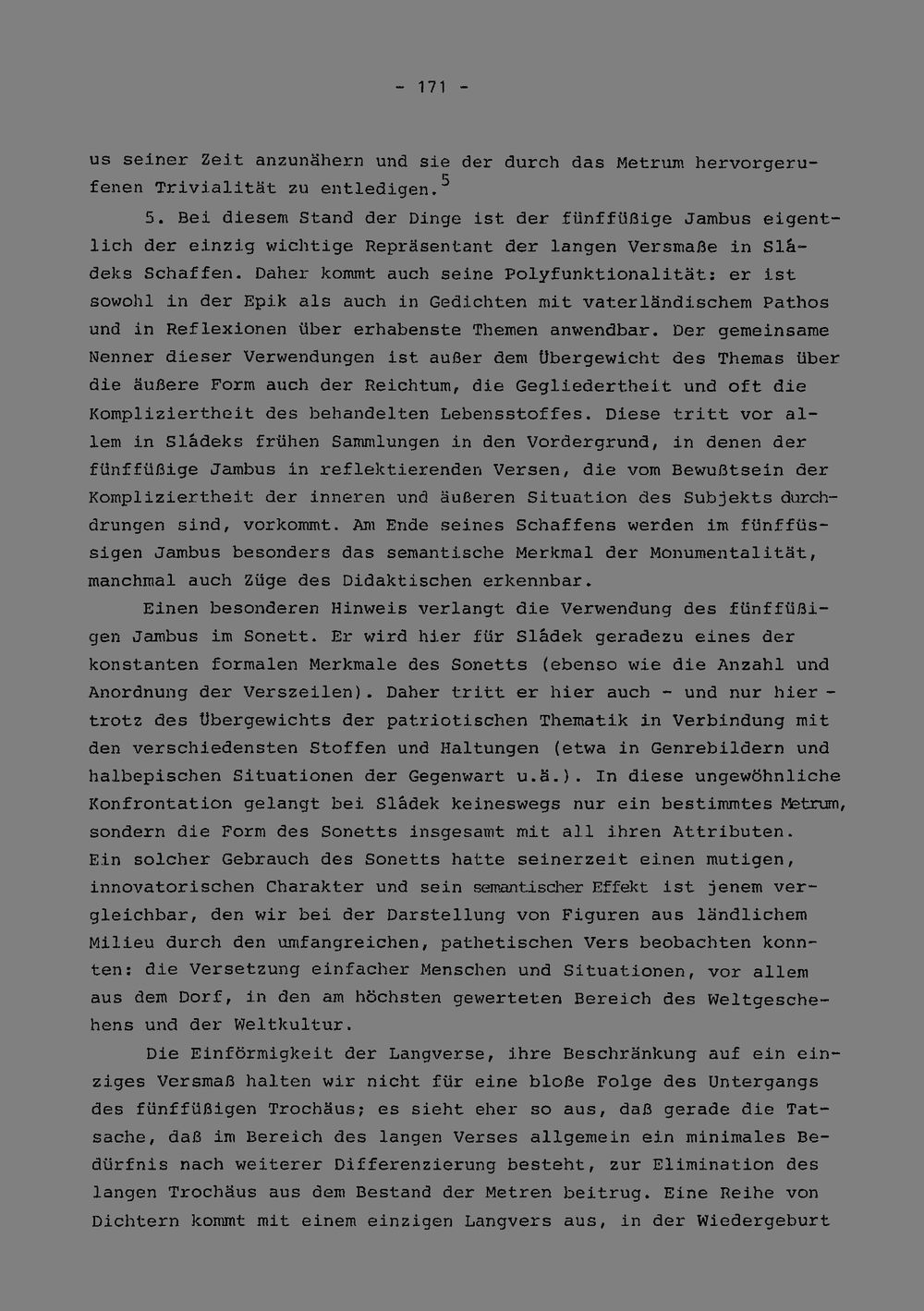 - 171 -

us seiner Zeit anzunähern und sie der durch das Metrum hervorgerufenen Trivialität zu entledigen.$^{5}$

5. Bei diesem Stand der Dinge ist der fünffüßige Jambus eigentlich der einzig wichtige Repräsentant der langen Versmaße in Sládeks Schaffen. Daher kommt auch seine Polyfunktionalität: er ist sowohl in der Epik als auch in Gedichten mit vaterländischem Pathos und in Reflexionen über erhabenste Themen anwendbar. Der gemeinsame Nenner dieser Verwendungen ist außer dem Übergewicht des Themas über die äußere Form auch der Reichtum, die Gegliedertheit und oft die Kompliziertheit des behandelten Lebensstoffes. Diese tritt vor allem in Sládeks frühen Sammlungen in den Vordergrund, in denen der fünffüßige Jambus in reflektierenden Versen, die vom Bewußtsein der Kompliziertheit der inneren und äußeren Situation des Subjekts durchdrungen sind, vorkommt. Am Ende seines Schaffens werden im fünffüssigen Jambus besonders das semantische Merkmal der Monumentalität, manchmal auch Züge des Didaktischen erkennbar.

Einen besonderen Hinweis verlangt die Verwendung des fünffüßigen Jambus im Sonett. Er wird hier für Sládek geradezu eines der konstanten formalen Merkmale des Sonetts (ebenso wie die Anzahl und Anordnung der Verszeilen). Daher tritt er hier auch - und nur hier - trotz des Übergewichts der patriotischen Thematik in Verbindung mit den verschiedensten Stoffen und Haltungen (etwa in Genrebildern und halbepischen Situationen der Gegenwart u.ä.). In diese ungewöhnliche Konfrontation gelangt bei Sládek keineswegs nur ein bestimmtes Metrum, sondern die Form des Sonetts insgesamt mit all ihren Attributen. Ein solcher Gebrauch des Sonetts hatte seinerzeit einen mutigen, innovatorischen Charakter und sein semantischer Effekt ist jenem vergleichbar, den wir bei der Darstellung von Figuren aus ländlichem Milieu durch den umfangreichen, pathetischen Vers beobachten konnten: die Versetzung einfacher Menschen und Situationen, vor allem aus dem Dorf, in den am höchsten gewerteten Bereich des Weltgeschehens und der Weltkultur.

Die Einförmigkeit der Langverse, ihre Beschränkung auf ein einziges Versmaß halten wir nicht für eine bloße Folge des Untergangs des fünffüßigen Trochäus; es sieht eher so aus, daß gerade die Tatsache, daß im Bereich des langen Verses allgemein ein minimales Bedürfnis nach weiterer Differenzierung besteht, zur Elimination des langen Trochäus aus dem Bestand der Metren beitrug. Eine Reihe von Dichtern kommt mit einem einzigen Langvers aus, in der Wiedergeburt